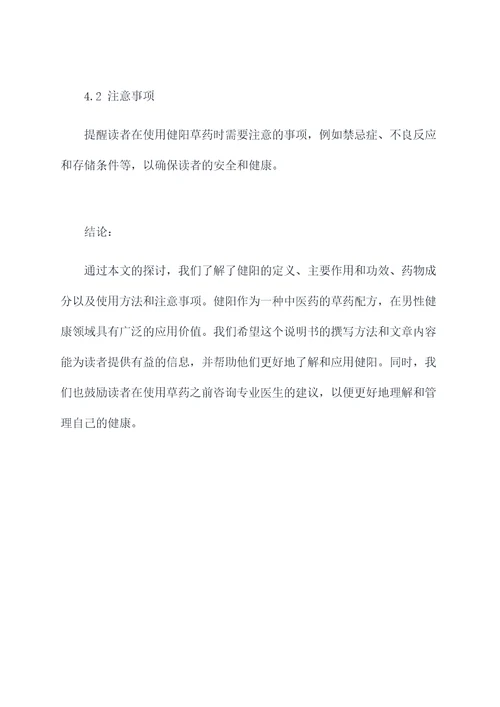 4.2 注意事项

提醒读者在使用健阳草药时需要注意的事项，例如禁忌症、不良反应和存储条件等，以确保读者的安全和健康。

结论：

通过本文的探讨，我们了解了健阳的定义、主要作用和功效、药物成分以及使用方法和注意事项。健阳作为一种中医药的草药配方，在男性健康领域具有广泛的应用价值。我们希望这个说明书的撰写方法和文章内容能为读者提供有益的信息，并帮助他们更好地了解和应用健阳。同时，我们也鼓励读者在使用草药之前咨询专业医生的建议，以便更好地理解和管理自己的健康。